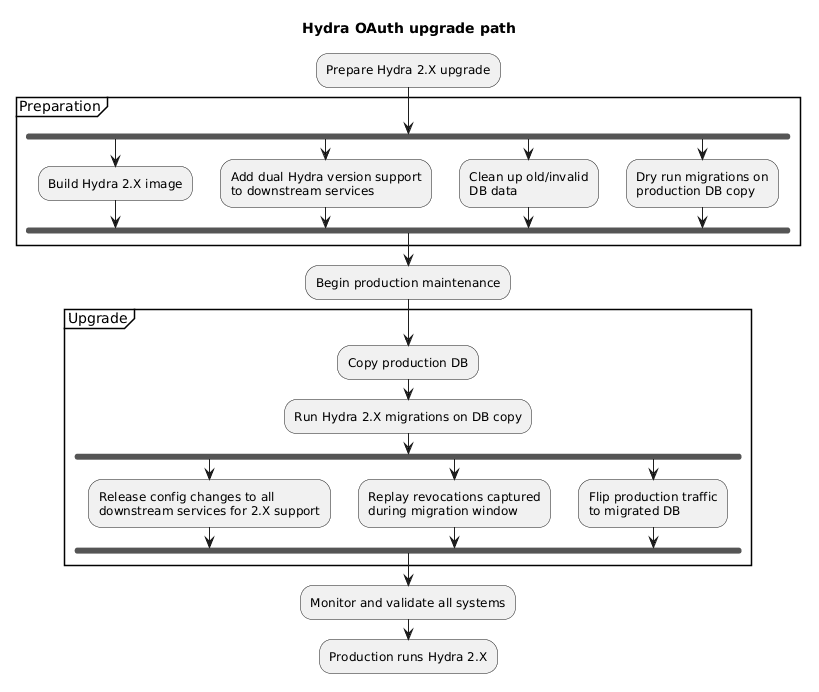 Hydra OAuth upgrade path

Prepare Hydra 2.X upgrade

Preparation

Build Hydra 2.X image

Add dual Hydra version support to downstream services

Clean up old/invalid DB data

Dry run migrations on production DB copy

Begin production maintenance

Upgrade

Copy production DB

Run Hydra 2.X migrations on DB copy

Release config changes to all downstream services for 2.X support

Replay revocations captured during migration window

Flip production traffic to migrated DB

Monitor and validate all systems

Production runs Hydra 2.X